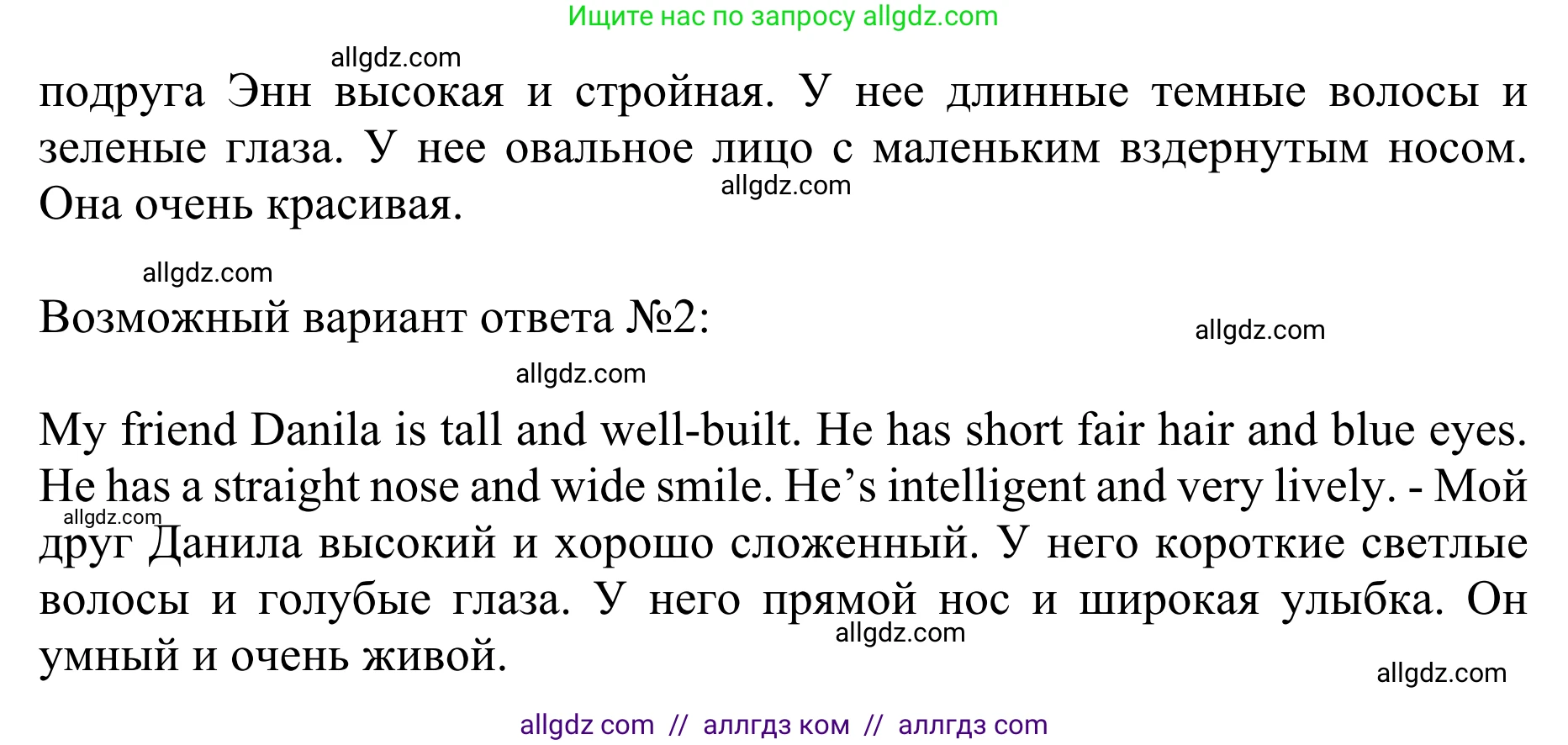 Ищите нас по запросу allgdz.com

allgdz.com

подруга Энн высокая и стройная. У нее длинные темные волосы и зеленые глаза. У нее овальное лицо с маленьким вздернутым носом. Она очень красивая.

allgdz.com

allgdz.com

Возможный вариант ответа №2:

allgdz.com

allgdz.com

My friend Danila is tall and well-built. He has short fair hair and blue eyes. He has a straight nose and wide smile. He's intelligent and very lively. - Мой друг Данила высокий и хорошо сложенный. У него короткие светлые волосы и голубые глаза. У него прямой нос и широкая улыбка. Он умный и очень живой.

allgdz.com

allgdz.com

allgdz.com

allgdz com // аллгдз ком // аллгдз com